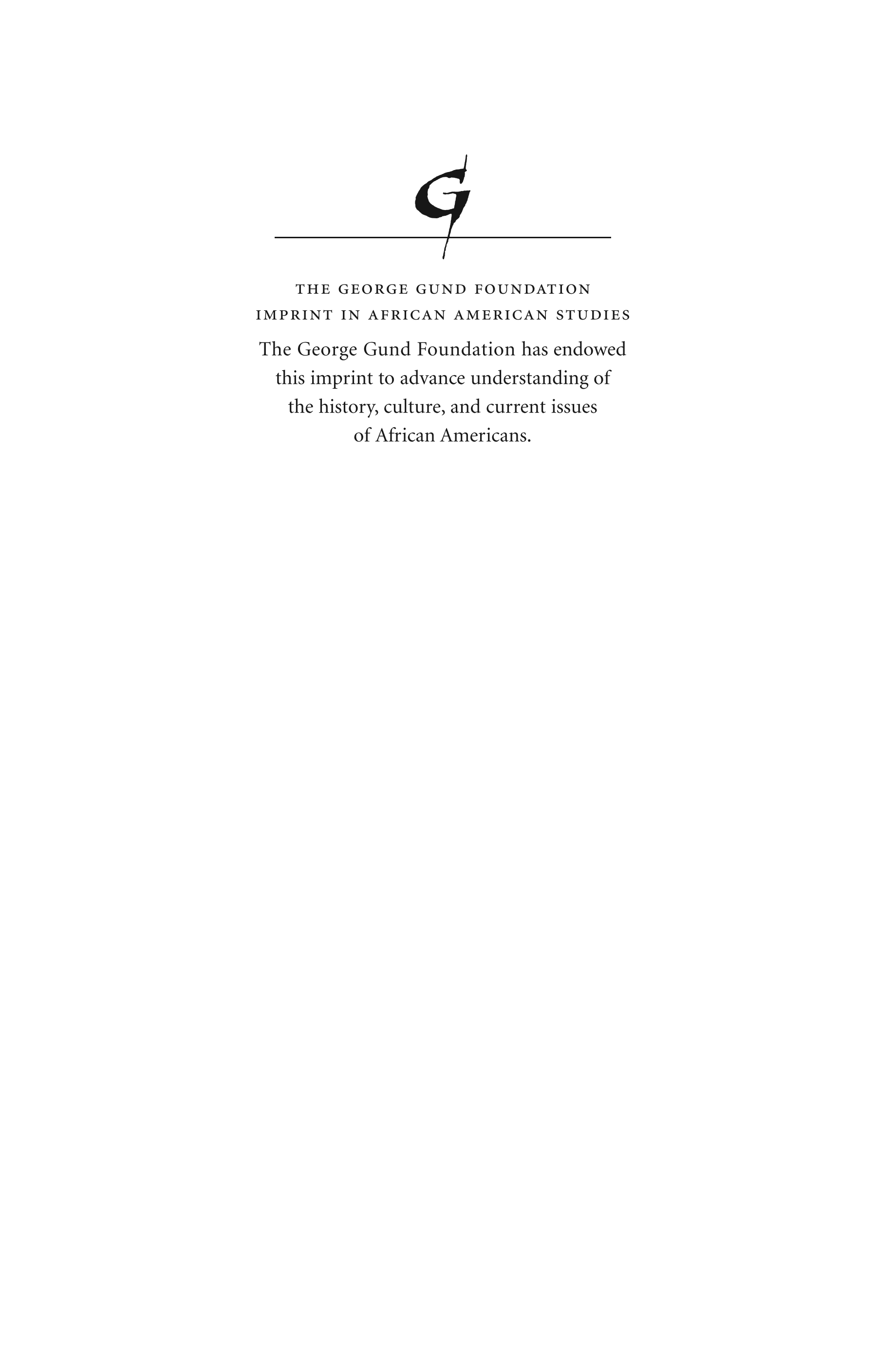 G

THE GEORGE GUND FOUNDATION
IMPRINT IN AFRICAN AMERICAN STUDIES

The George Gund Foundation has endowed this imprint to advance understanding of the history, culture, and current issues of African Americans.